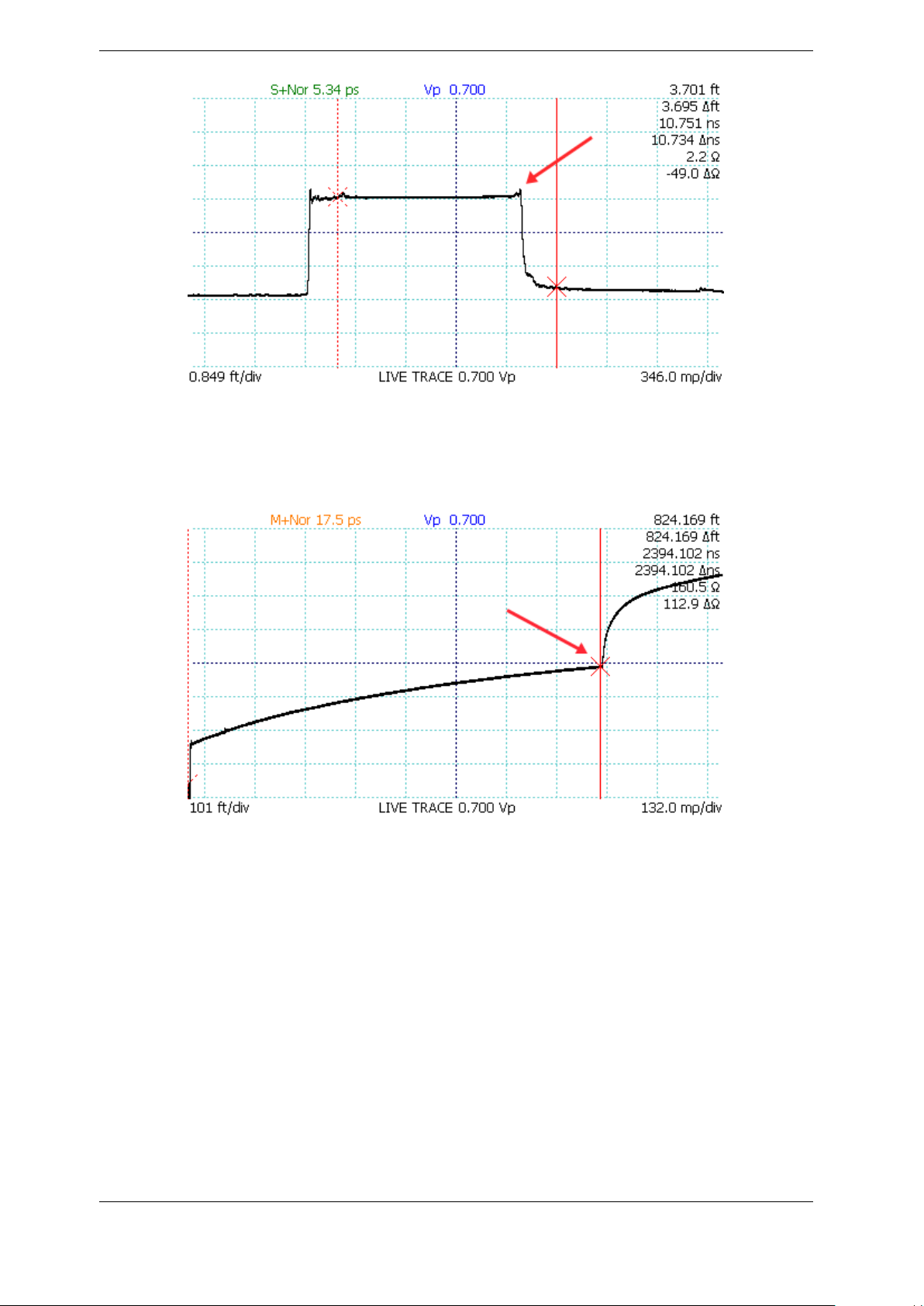 S+Nor 5.34 ps Vp 0.700 3.701 ft
3.695 Δft
10.751 ns
10.734 Δns
2.2 Ω
-49.0 ΔΩ

0.849 ft/div LIVE TRACE 0.700 Vp 346.0 mp/div

M+Nor 17.5 ps Vp 0.700 824.169 ft
824.169 Δft
2394.102 ns
2394.102 Δns
160.5 Ω
112.9 ΔΩ

101 ft/div LIVE TRACE 0.700 Vp 132.0 mp/div